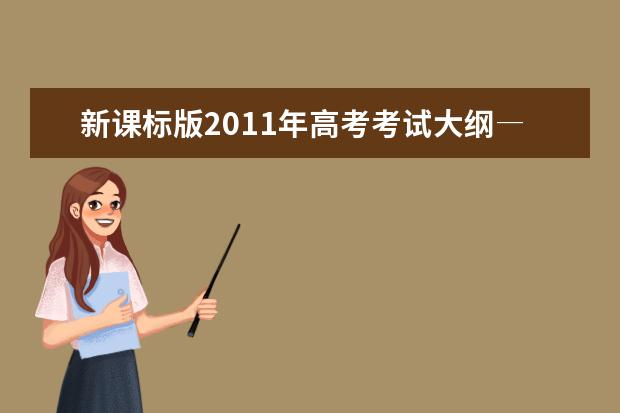 新课标版2011年高考考试大纲—